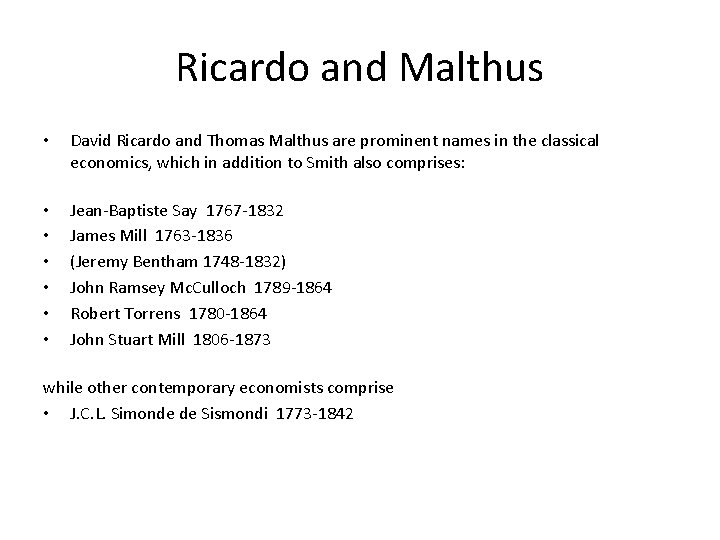 Ricardo and Malthus

• David Ricardo and Thomas Malthus are prominent names in the classical economics, which in addition to Smith also comprises:

• Jean-Baptiste Say 1767-1832
• James Mill 1763-1836
• (Jeremy Bentham 1748-1832)
• John Ramsey McCulloch 1789-1864
• Robert Torrens 1780-1864
• John Stuart Mill 1806-1873

while other contemporary economists comprise
• J.C.L. Simonde de Sismondi 1773-1842